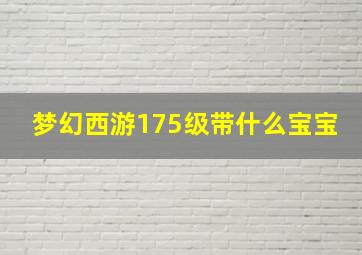 梦幻西游175级带什么宝宝